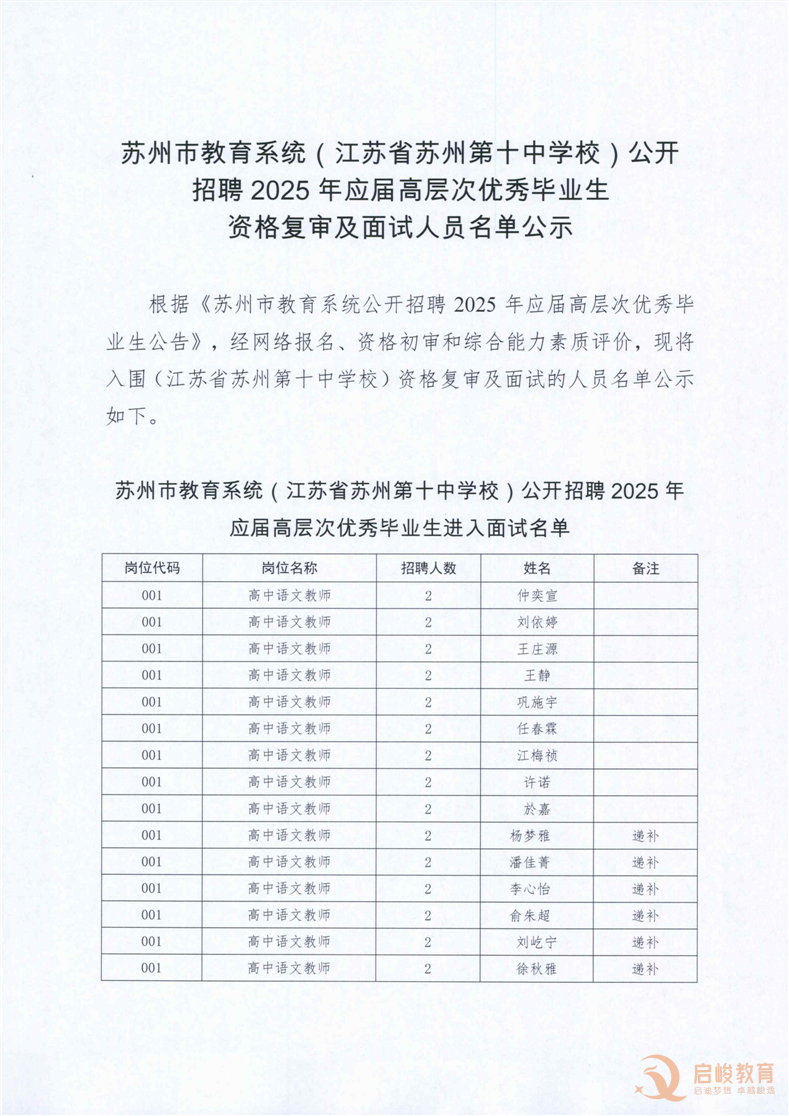 苏州市教育系统（江苏省苏州第十中学校）公开
招聘2025年应届高层次优秀毕业生
资格复审及面试人员名单公示

根据《苏州市教育系统公开招聘2025年应届高层次优秀毕业生公告》，经网络报名、资格初审和综合能力素质评价，现将入围（江苏省苏州第十中学校）资格复审及面试的人员名单公示如下。

苏州市教育系统（江苏省苏州第十中学校）公开招聘2025年
应届高层次优秀毕业生进入面试名单

| 岗位代码 | 岗位名称 | 招聘人数 | 姓名 | 备注 |
|---|---|---|---|---|
| 001 | 高中语文教师 | 2 | 仲奕宣 | |
| 001 | 高中语文教师 | 2 | 刘依婷 | |
| 001 | 高中语文教师 | 2 | 王庄源 | |
| 001 | 高中语文教师 | 2 | 王静 | |
| 001 | 高中语文教师 | 2 | 巩施宇 | |
| 001 | 高中语文教师 | 2 | 任春霖 | |
| 001 | 高中语文教师 | 2 | 江梅祯 | |
| 001 | 高中语文教师 | 2 | 许诺 | |
| 001 | 高中语文教师 | 2 | 於嘉 | |
| 001 | 高中语文教师 | 2 | 杨梦雅 | 递补 |
| 001 | 高中语文教师 | 2 | 潘佳菁 | 递补 |
| 001 | 高中语文教师 | 2 | 李心怡 | 递补 |
| 001 | 高中语文教师 | 2 | 俞朱超 | 递补 |
| 001 | 高中语文教师 | 2 | 刘屹宁 | 递补 |
| 001 | 高中语文教师 | 2 | 徐秋雅 | 递补 |

启峻教育